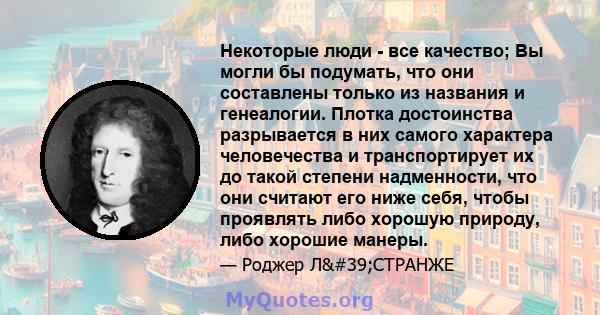 Некоторые люди - все качество; Вы могли бы подумать, что они составлены только из названия и генеалогии. Плотка достоинства разрывается в них самого характера человечества и транспортирует их до такой степени надменности, что они считают его ниже себя, чтобы проявлять либо хорошую природу, либо хорошие манеры.

— Роджер Л&#39;СТРАНЖЕ

MyQuotes.org